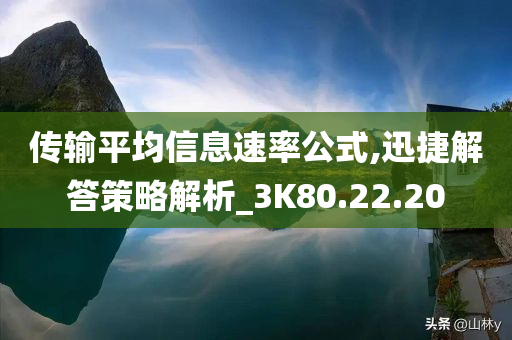 传输平均信息速率公式,迅捷解答策略解析_3K80.22.20

头条 @山林y